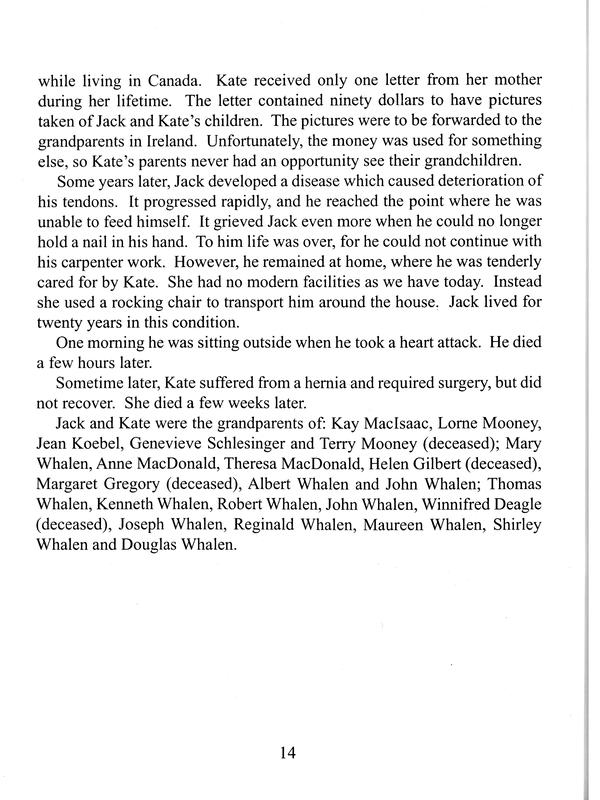 while living in Canada. Kate received only one letter from her mother during her lifetime. The letter contained ninety dollars to have pictures taken of Jack and Kate's children. The pictures were to be forwarded to the grandparents in Ireland. Unfortunately, the money was used for something else, so Kate's parents never had an opportunity see their grandchildren.

Some years later, Jack developed a disease which caused deterioration of his tendons. It progressed rapidly, and he reached the point where he was unable to feed himself. It grieved Jack even more when he could no longer hold a nail in his hand. To him life was over, for he could not continue with his carpenter work. However, he remained at home, where he was tenderly cared for by Kate. She had no modern facilities as we have today. Instead she used a rocking chair to transport him around the house. Jack lived for twenty years in this condition.

One morning he was sitting outside when he took a heart attack. He died a few hours later.

Sometime later, Kate suffered from a hernia and required surgery, but did not recover. She died a few weeks later.

Jack and Kate were the grandparents of: Kay MacIsaac, Lorne Mooney, Jean Koebel, Genevieve Schlesinger and Terry Mooney (deceased); Mary Whalen, Anne MacDonald, Theresa MacDonald, Helen Gilbert (deceased), Margaret Gregory (deceased), Albert Whalen and John Whalen; Thomas Whalen, Kenneth Whalen, Robert Whalen, John Whalen, Winnifred Deagle (deceased), Joseph Whalen, Reginald Whalen, Maureen Whalen, Shirley Whalen and Douglas Whalen.

14